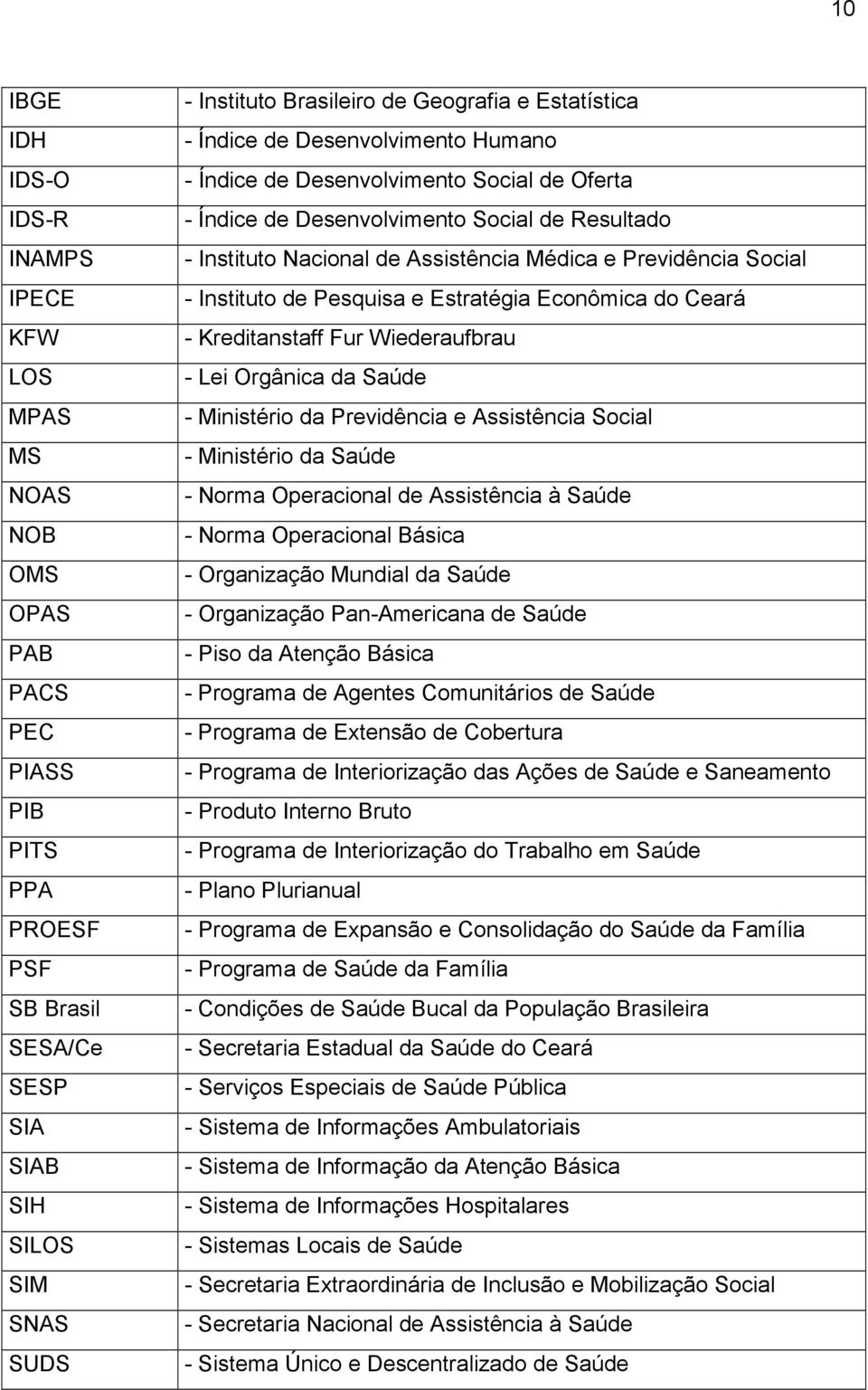 10

| | |
|---|---|
| IBGE | - Instituto Brasileiro de Geografia e Estatística |
| IDH | - Índice de Desenvolvimento Humano |
| IDS-O | - Índice de Desenvolvimento Social de Oferta |
| IDS-R | - Índice de Desenvolvimento Social de Resultado |
| INAMPS | - Instituto Nacional de Assistência Médica e Previdência Social |
| IPECE | - Instituto de Pesquisa e Estratégia Econômica do Ceará |
| KFW | - Kreditanstaff Fur Wiederaufbrau |
| LOS | - Lei Orgânica da Saúde |
| MPAS | - Ministério da Previdência e Assistência Social |
| MS | - Ministério da Saúde |
| NOAS | - Norma Operacional de Assistência à Saúde |
| NOB | - Norma Operacional Básica |
| OMS | - Organização Mundial da Saúde |
| OPAS | - Organização Pan-Americana de Saúde |
| PAB | - Piso da Atenção Básica |
| PACS | - Programa de Agentes Comunitários de Saúde |
| PEC | - Programa de Extensão de Cobertura |
| PIASS | - Programa de Interiorização das Ações de Saúde e Saneamento |
| PIB | - Produto Interno Bruto |
| PITS | - Programa de Interiorização do Trabalho em Saúde |
| PPA | - Plano Plurianual |
| PROESF | - Programa de Expansão e Consolidação do Saúde da Família |
| PSF | - Programa de Saúde da Família |
| SB Brasil | - Condições de Saúde Bucal da População Brasileira |
| SESA/Ce | - Secretaria Estadual da Saúde do Ceará |
| SESP | - Serviços Especiais de Saúde Pública |
| SIA | - Sistema de Informações Ambulatoriais |
| SIAB | - Sistema de Informação da Atenção Básica |
| SIH | - Sistema de Informações Hospitalares |
| SILOS | - Sistemas Locais de Saúde |
| SIM | - Secretaria Extraordinária de Inclusão e Mobilização Social |
| SNAS | - Secretaria Nacional de Assistência à Saúde |
| SUDS | - Sistema Único e Descentralizado de Saúde |